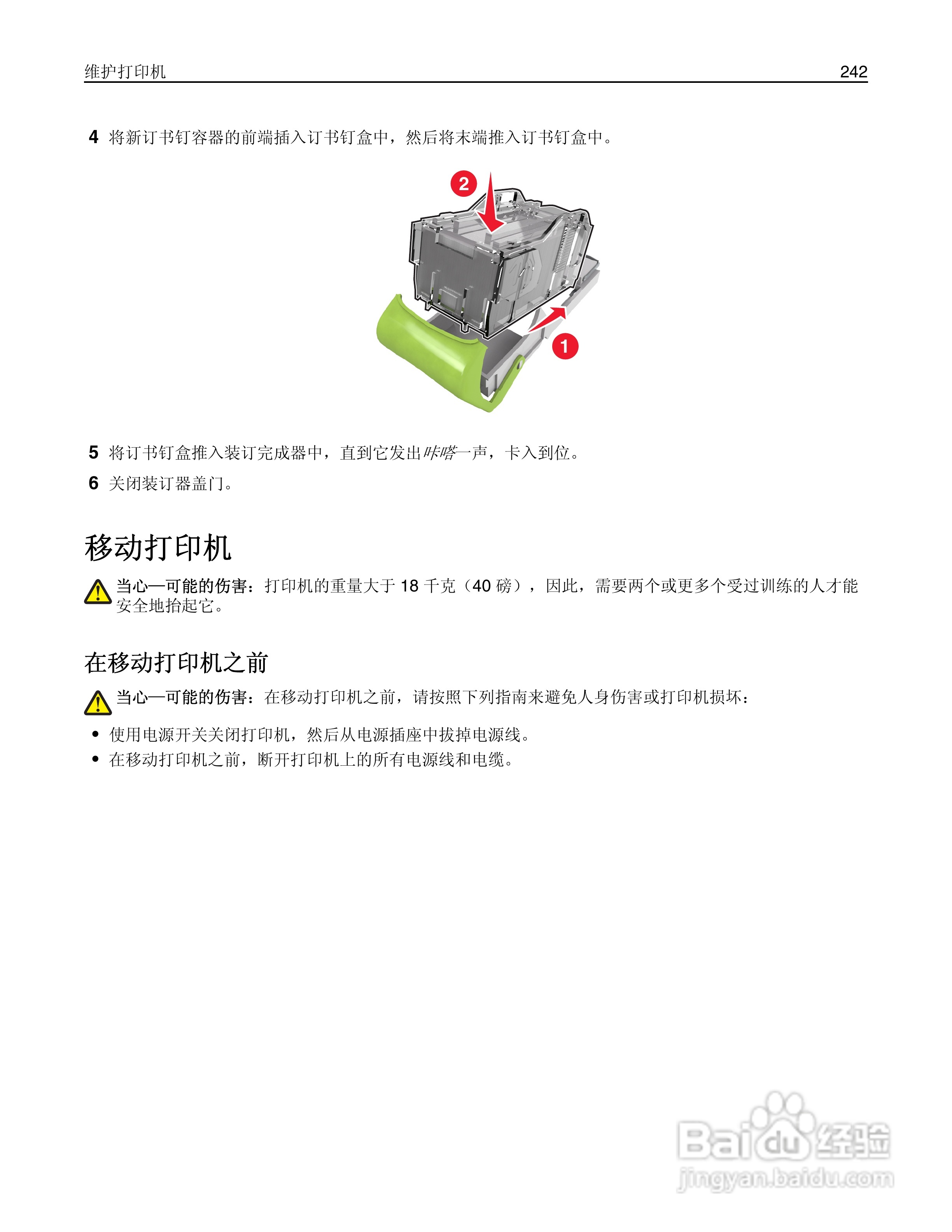 维护打印机 242

4 将新订书钉容器的前端插入订书钉盒中，然后将末端推入订书钉盒中。

2

1

5 将订书钉盒推入装订完成器中，直到它发出咔嗒一声，卡入到位。

6 关闭装订器盖门。

移动打印机

当心—可能的伤害：打印机的重量大于18千克（40磅），因此，需要两个或更多个受过训练的人才能安全地抬起它。

在移动打印机之前

当心—可能的伤害：在移动打印机之前，请按照下列指南来避免人身伤害或打印机损坏：

• 使用电源开关关闭打印机，然后从电源插座中拔掉电源线。
• 在移动打印机之前，断开打印机上的所有电源线和电缆。

Baidu经验
jingyan.baidu.com